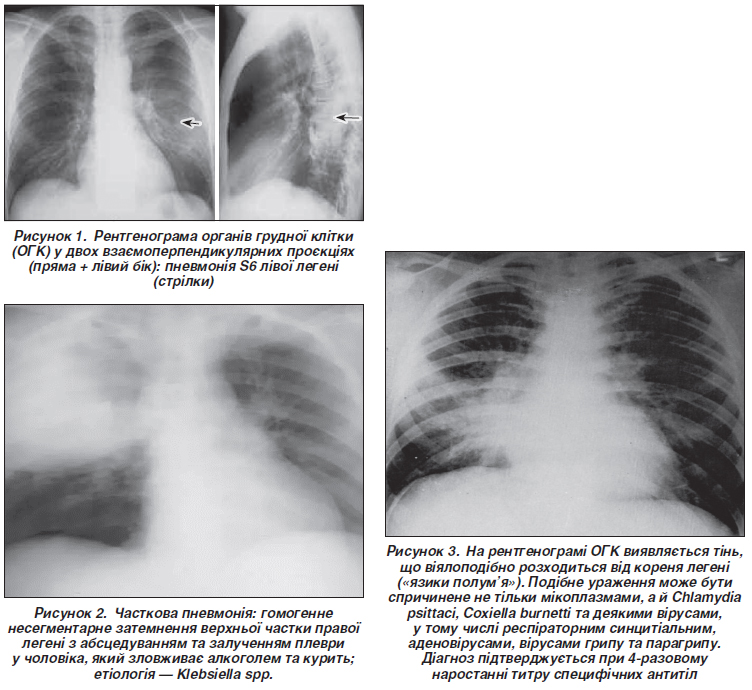 Рисунок 1. Рентгенограма органів грудної клітки (ОГК) у двох взаємоперпендикулярних проєкціях (пряма + лівий бік): пневмонія S6 лівої легені (стрілки)

Рисунок 2. Часткова пневмонія: гомогенне несегментарне затемнення верхньої частки правої легені з абсцедуванням та залученням плеври у чоловіка, який зловживає алкоголем та курить; етіологія — Klebsiella spp.

Рисунок 3. На рентгенограмі ОГК виявляється тінь, що віялоподібно розходиться від кореня легені («язики полум'я»). Подібне ураження може бути спричинене не тільки мікоплазмами, а й Chlamydia psittaci, Coxiella burnetti та деякими вірусами, у тому числі респіраторним синцитіальним, аденовірусами, вірусами грипу та парагрипу. Діагноз підтверджується при 4-разовому наростанні титру специфічних антитіл